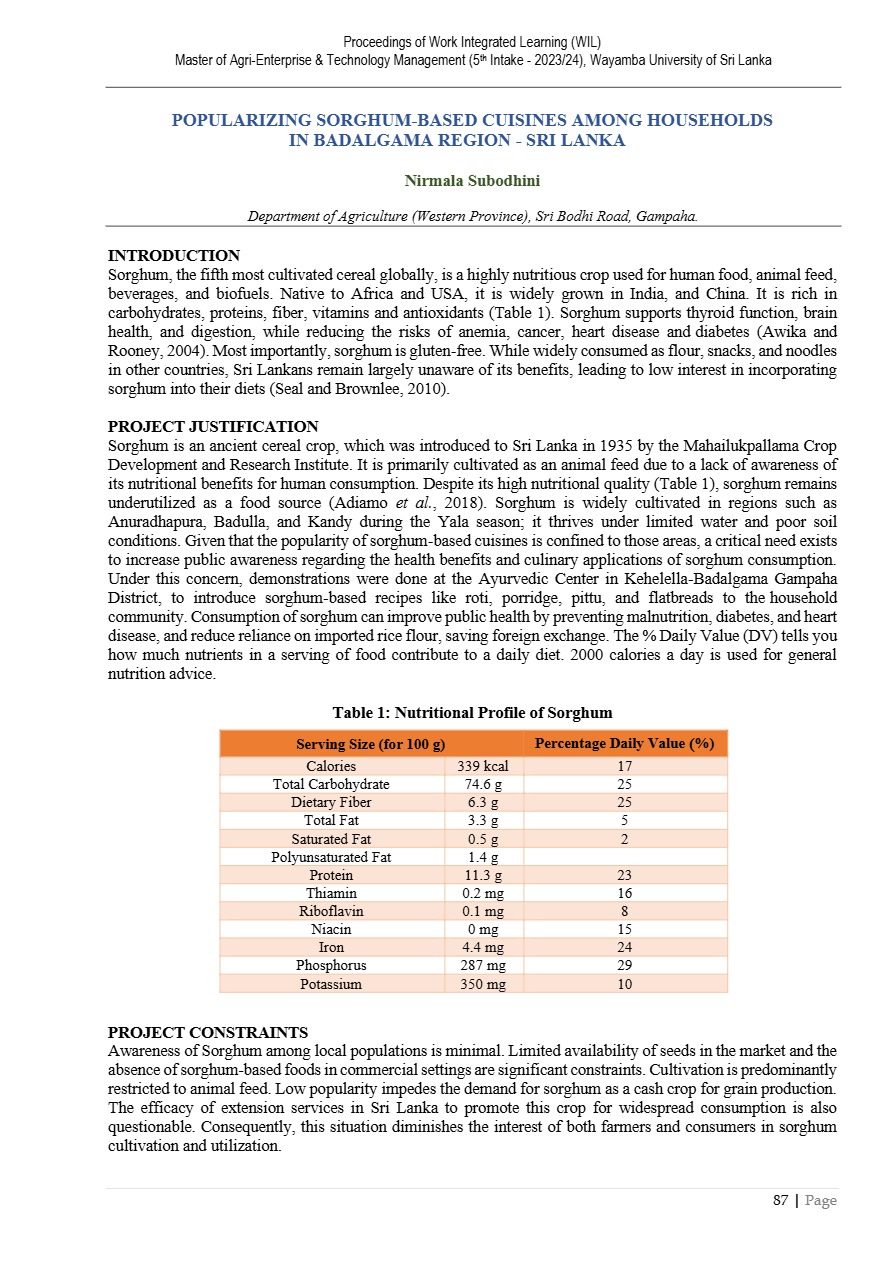 Proceedings of Work Integrated Learning (WIL)
Master of Agri-Enterprise & Technology Management (5th Intake - 2023/24), Wayamba University of Sri Lanka

POPULARIZING SORGHUM-BASED CUISINES AMONG HOUSEHOLDS IN BADALGAMA REGION - SRI LANKA

Nirmala Subodhini

Department of Agriculture (Western Province), Sri Bodhi Road, Gampaha.

INTRODUCTION
Sorghum, the fifth most cultivated cereal globally, is a highly nutritious crop used for human food, animal feed, beverages, and biofuels. Native to Africa and USA, it is widely grown in India, and China. It is rich in carbohydrates, proteins, fiber, vitamins and antioxidants (Table 1). Sorghum supports thyroid function, brain health, and digestion, while reducing the risks of anemia, cancer, heart disease and diabetes (Awika and Rooney, 2004). Most importantly, sorghum is gluten-free. While widely consumed as flour, snacks, and noodles in other countries, Sri Lankans remain largely unaware of its benefits, leading to low interest in incorporating sorghum into their diets (Seal and Brownlee, 2010).

PROJECT JUSTIFICATION
Sorghum is an ancient cereal crop, which was introduced to Sri Lanka in 1935 by the Mahailukpallama Crop Development and Research Institute. It is primarily cultivated as an animal feed due to a lack of awareness of its nutritional benefits for human consumption. Despite its high nutritional quality (Table 1), sorghum remains underutilized as a food source (Adiamo et al., 2018). Sorghum is widely cultivated in regions such as Anuradhapura, Badulla, and Kandy during the Yala season; it thrives under limited water and poor soil conditions. Given that the popularity of sorghum-based cuisines is confined to those areas, a critical need exists to increase public awareness regarding the health benefits and culinary applications of sorghum consumption. Under this concern, demonstrations were done at the Ayurvedic Center in Kehelella-Badalgama Gampaha District, to introduce sorghum-based recipes like roti, porridge, pittu, and flatbreads to the household community. Consumption of sorghum can improve public health by preventing malnutrition, diabetes, and heart disease, and reduce reliance on imported rice flour, saving foreign exchange. The % Daily Value (DV) tells you how much nutrients in a serving of food contribute to a daily diet. 2000 calories a day is used for general nutrition advice.

Table 1: Nutritional Profile of Sorghum

| Serving Size (for 100 g) | | Percentage Daily Value (%) |
|---|---|---|
| Calories | 339 kcal | 17 |
| Total Carbohydrate | 74.6 g | 25 |
| Dietary Fiber | 6.3 g | 25 |
| Total Fat | 3.3 g | 5 |
| Saturated Fat | 0.5 g | 2 |
| Polyunsaturated Fat | 1.4 g | |
| Protein | 11.3 g | 23 |
| Thiamin | 0.2 mg | 16 |
| Riboflavin | 0.1 mg | 8 |
| Niacin | 0 mg | 15 |
| Iron | 4.4 mg | 24 |
| Phosphorus | 287 mg | 29 |
| Potassium | 350 mg | 10 |

PROJECT CONSTRAINTS
Awareness of Sorghum among local populations is minimal. Limited availability of seeds in the market and the absence of sorghum-based foods in commercial settings are significant constraints. Cultivation is predominantly restricted to animal feed. Low popularity impedes the demand for sorghum as a cash crop for grain production. The efficacy of extension services in Sri Lanka to promote this crop for widespread consumption is also questionable. Consequently, this situation diminishes the interest of both farmers and consumers in sorghum cultivation and utilization.

87 | Page